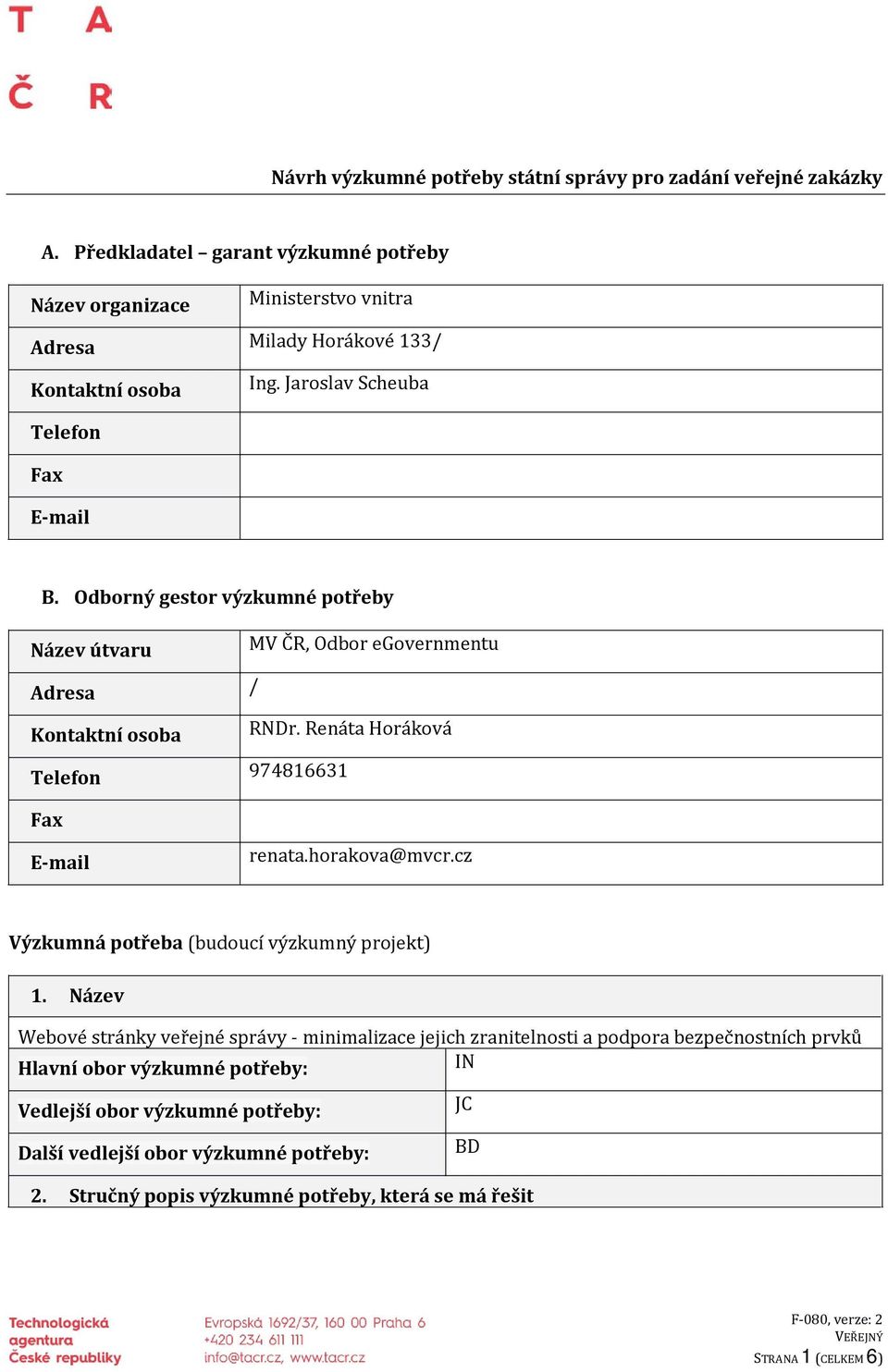 T A
Č R

Návrh výzkumné potřeby státní správy pro zadání veřejné zakázky

A. Předkladatel – garant výzkumné potřeby

| Název organizace | Ministerstvo vnitra |
|---|---|
| Adresa | Milady Horákové 133/ |
| Kontaktní osoba | Ing. Jaroslav Scheuba |
| Telefon | |
| Fax | |
| E-mail | |

B. Odborný gestor výzkumné potřeby

| Název útvaru | MV ČR, Odbor eGovernmentu |
|---|---|
| Adresa | / |
| Kontaktní osoba | RNDr. Renáta Horáková |
| Telefon | 974816631 |
| Fax | |
| E-mail | renata.horakova@mvcr.cz |

Výzkumná potřeba (budoucí výzkumný projekt)

1. Název

Webové stránky veřejné správy - minimalizace jejich zranitelnosti a podpora bezpečnostních prvků

| Hlavní obor výzkumné potřeby: | IN |
|---|---|
| Vedlejší obor výzkumné potřeby: | JC |
| Další vedlejší obor výzkumné potřeby: | BD |

2. Stručný popis výzkumné potřeby, která se má řešit

Technologická agentura České republiky
Evropská 1692/37, 160 00 Praha 6
+420 234 611 111
info@tacr.cz, www.tacr.cz

F-080, verze: 2
VEŘEJNÝ
STRANA 1 (CELKEM 6)